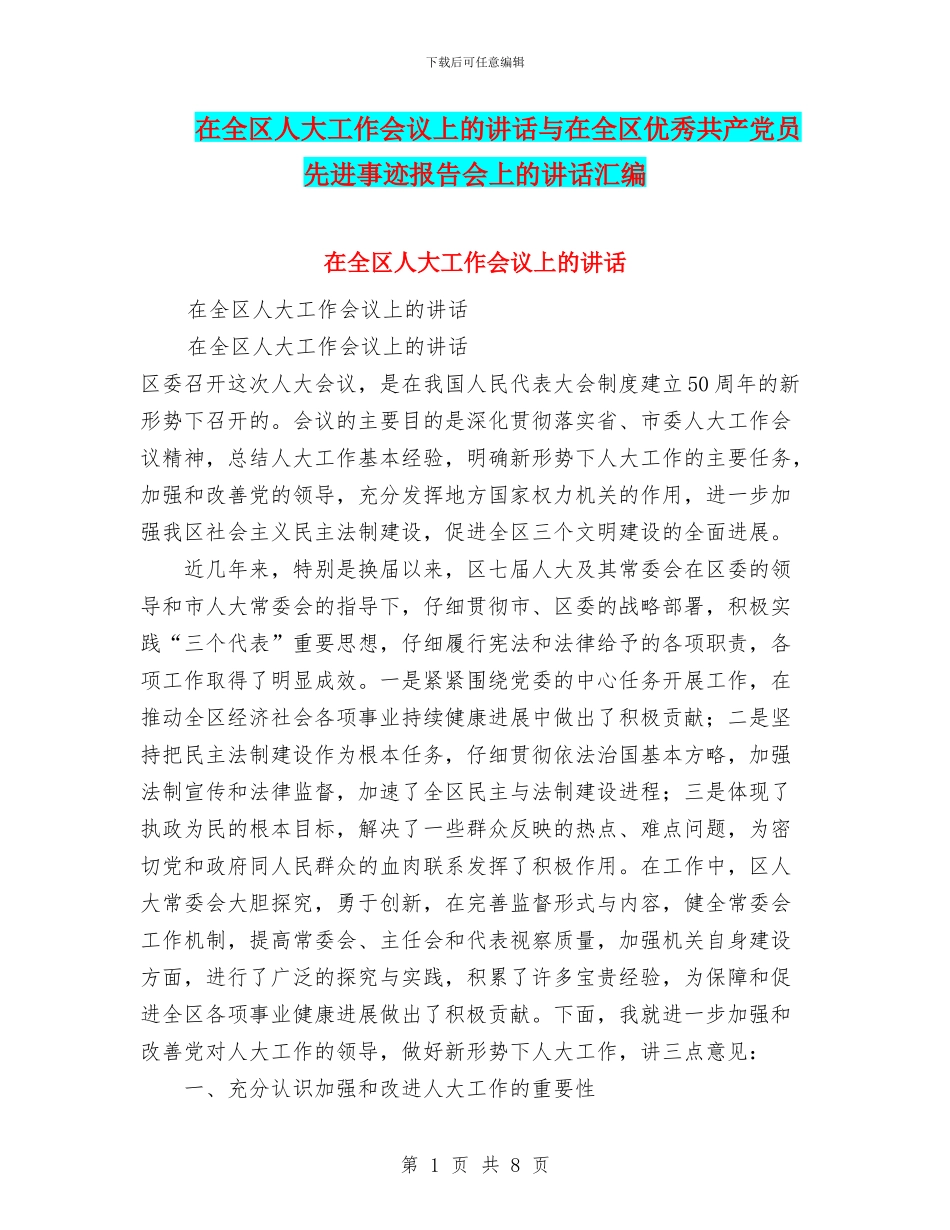 下载后可任意编辑

在全区人大工作会议上的讲话与在全区优秀共产党员先进事迹报告会上的讲话汇编

在全区人大工作会议上的讲话

在全区人大工作会议上的讲话

在全区人大工作会议上的讲话

区委召开这次人大会议，是在我国人民代表大会制度建立50周年的新形势下召开的。会议的主要目的是深化贯彻落实省、市委人大工作会议精神，总结人大工作基本经验，明确新形势下人大工作的主要任务，加强和改善党的领导，充分发挥地方国家权力机关的作用，进一步加强我区社会主义民主法制建设，促进全区三个文明建设的全面进展。

近几年来，特别是换届以来，区七届人大及其常委会在区委的领导和市人大常委会的指导下，仔细贯彻市、区委的战略部署，积极实践“三个代表”重要思想，仔细履行宪法和法律给予的各项职责，各项工作取得了明显成效。一是紧紧围绕党委的中心任务开展工作，在推动全区经济社会各项事业持续健康进展中做出了积极贡献；二是坚持把民主法制建设作为根本任务，仔细贯彻依法治国基本方略，加强法制宣传和法律监督，加速了全区民主与法制建设进程；三是体现了执政为民的根本目标，解决了一些群众反映的热点、难点问题，为密切党和政府同人民群众的血肉联系发挥了积极作用。在工作中，区人大常委会大胆探究，勇于创新，在完善监督形式与内容，健全常委会工作机制，提高常委会、主任会和代表视察质量，加强机关自身建设方面，进行了广泛的探究与实践，积累了许多宝贵经验，为保障和促进全区各项事业健康进展做出了积极贡献。下面，我就进一步加强和改善党对人大工作的领导，做好新形势下人大工作，讲三点意见：

一、充分认识加强和改进人大工作的重要性

第 1 页 共 8 页